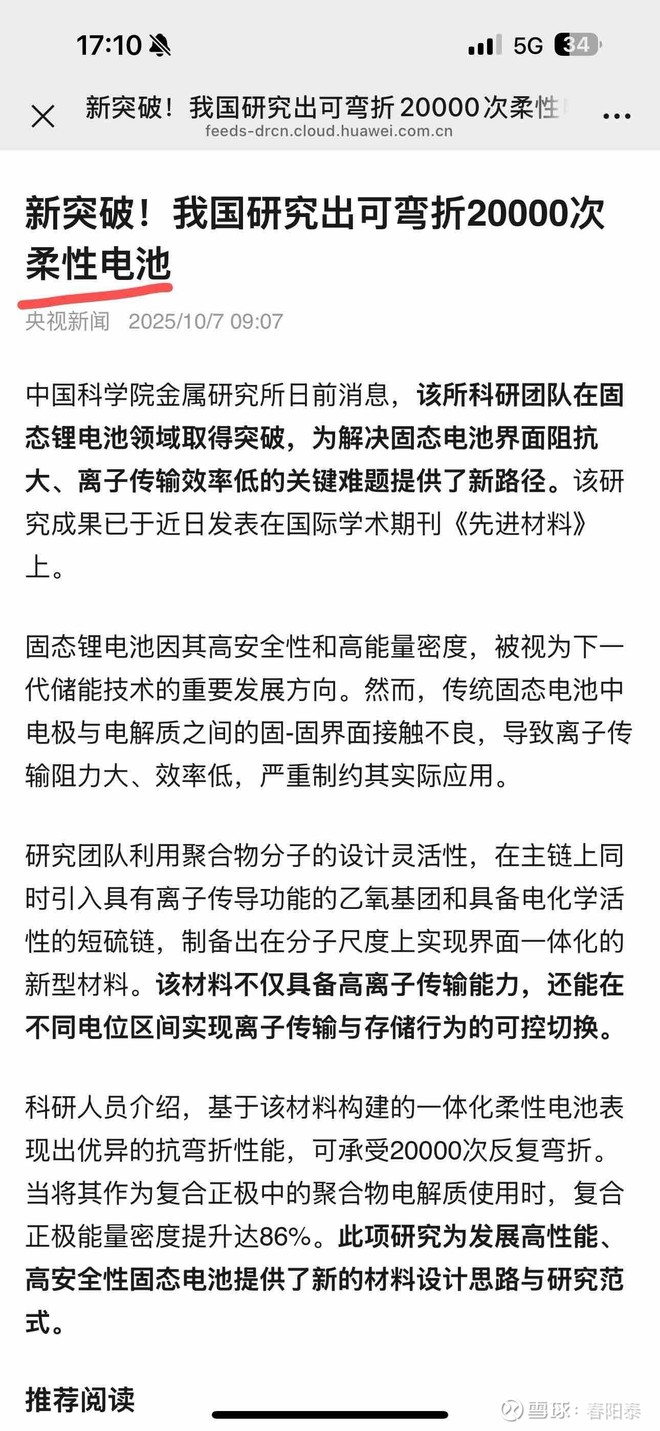 17:10 5G 34

新突破！我国研究出可弯折 20000 次柔性
feeds-drcn.cloud.huawei.com.cn

新突破！我国研究出可弯折20000次柔性电池

央视新闻 2025/10/7 09:07

中国科学院金属研究所日前消息，该所科研团队在固态锂电池领域取得突破，为解决固态电池界面阻抗大、离子传输效率低的关键难题提供了新路径。该研究成果已于近日发表在国际学术期刊《先进材料》上。

固态锂电池因其高安全性和高能量密度，被视为下一代储能技术的重要发展方向。然而，传统固态电池中电极与电解质之间的固-固界面接触不良，导致离子传输阻力大、效率低，严重制约其实际应用。

研究团队利用聚合物分子的设计灵活性，在主链上同时引入具有离子传导功能的乙氧基团和具备电化学活性的短硫链，制备出在分子尺度上实现界面一体化的新型材料。该材料不仅具备高离子传输能力，还能在不同电位区间实现离子传输与存储行为的可控切换。

科研人员介绍，基于该材料构建的一体化柔性电池表现出优异的抗弯折性能，可承受20000次反复弯折。当将其作为复合正极中的聚合物电解质使用时，复合正极能量密度提升达86%。此项研究为发展高性能、高安全性固态电池提供了新的材料设计思路与研究范式。

推荐阅读

雪球：春阳泰